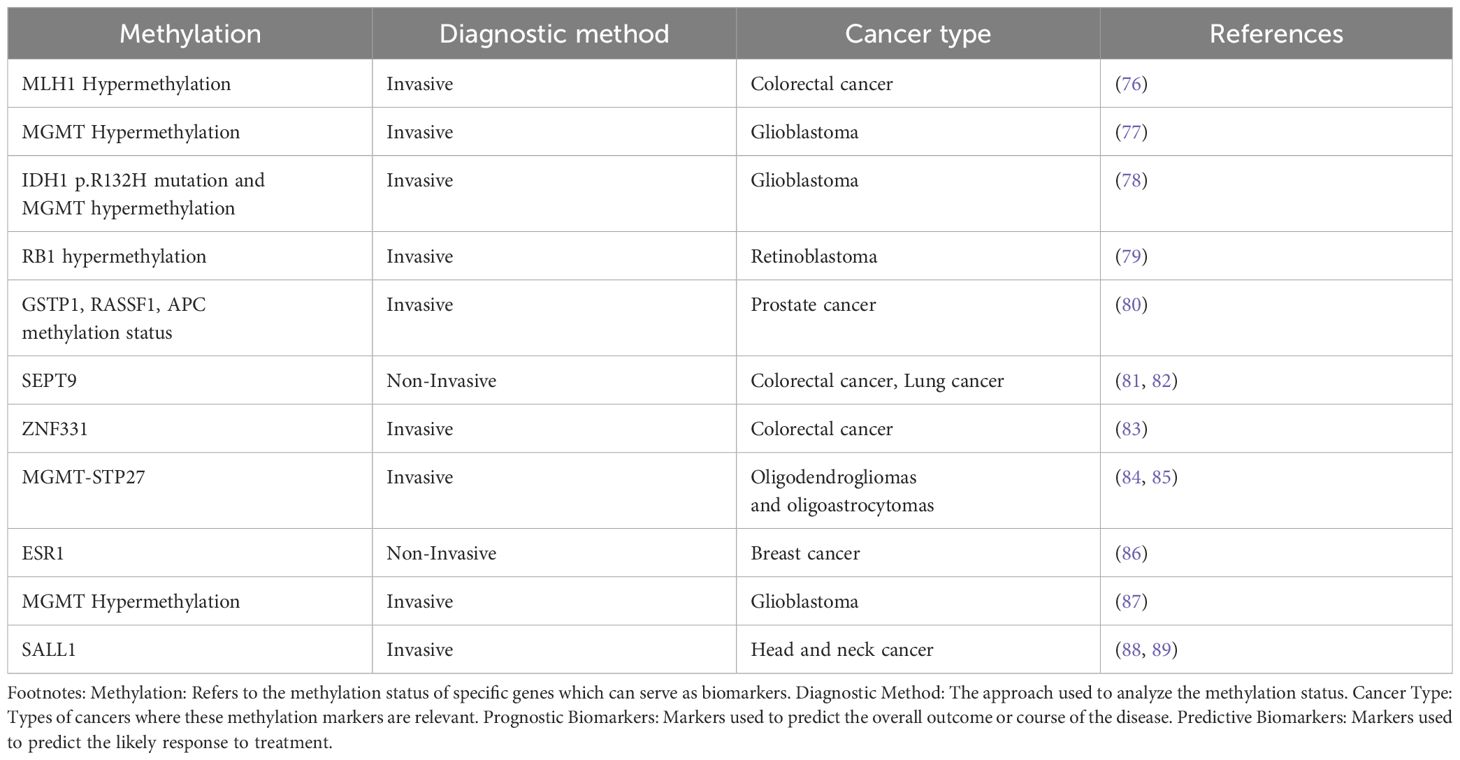 | Methylation | Diagnostic method | Cancer type | References |
|---|---|---|---|
| MLH1 Hypermethylation | Invasive | Colorectal cancer | (76) |
| MGMT Hypermethylation | Invasive | Glioblastoma | (77) |
| IDH1 p.R132H mutation and MGMT hypermethylation | Invasive | Glioblastoma | (78) |
| RB1 hypermethylation | Invasive | Retinoblastoma | (79) |
| GSTP1, RASSF1, APC methylation status | Invasive | Prostate cancer | (80) |
| SEPT9 | Non-Invasive | Colorectal cancer, Lung cancer | (81, 82) |
| ZNF331 | Invasive | Colorectal cancer | (83) |
| MGMT-STP27 | Invasive | Oligodendrogliomas and oligoastrocytomas | (84, 85) |
| ESR1 | Non-Invasive | Breast cancer | (86) |
| MGMT Hypermethylation | Invasive | Glioblastoma | (87) |
| SALL1 | Invasive | Head and neck cancer | (88, 89) |

Footnotes: Methylation: Refers to the methylation status of specific genes which can serve as biomarkers. Diagnostic Method: The approach used to analyze the methylation status. Cancer Type: Types of cancers where these methylation markers are relevant. Prognostic Biomarkers: Markers used to predict the overall outcome or course of the disease. Predictive Biomarkers: Markers used to predict the likely response to treatment.